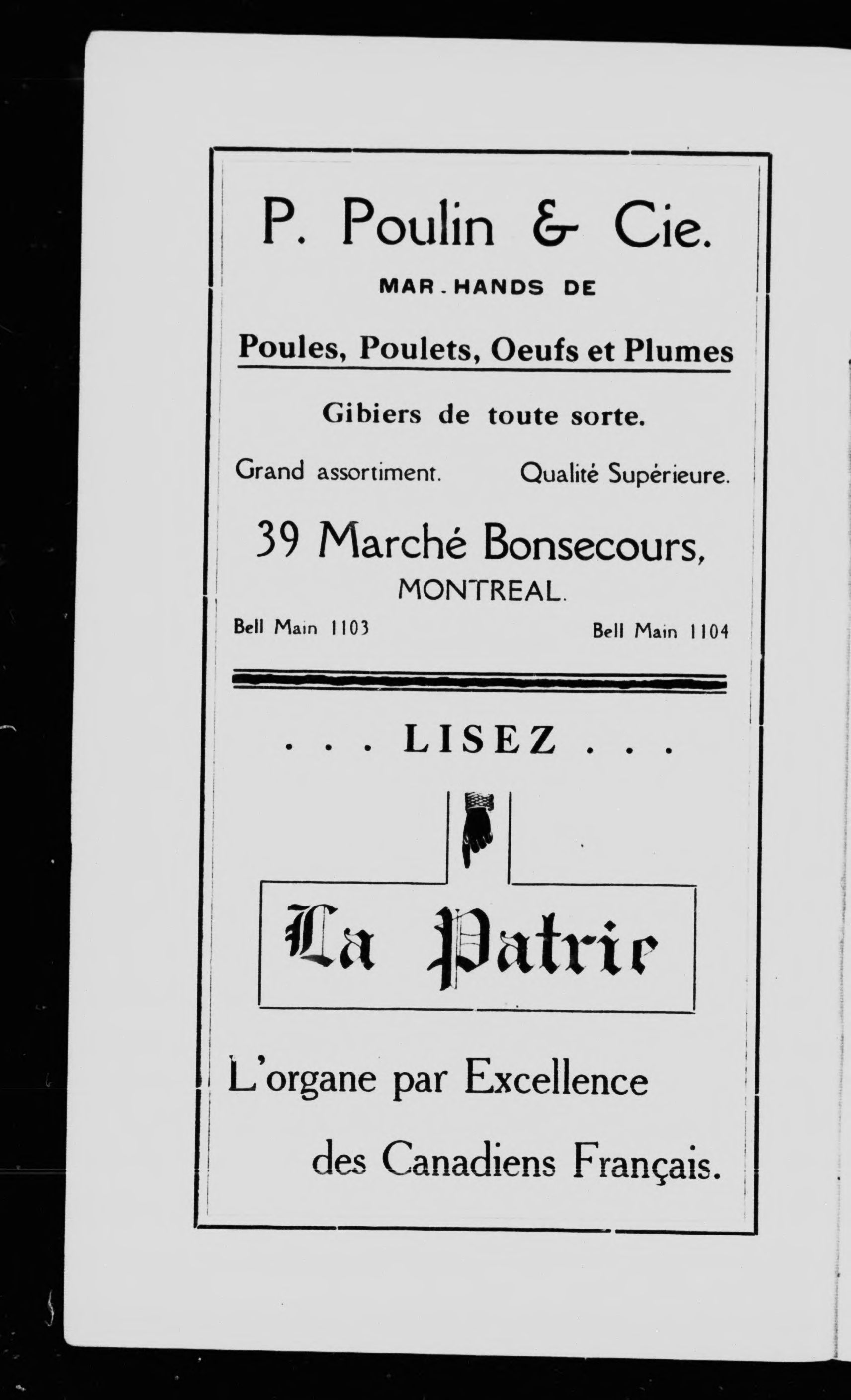 P. Poulin & Cie.

MAR.HANDS DE

Poules, Poulets, Oeufs et Plumes

Gibiers de toute sorte.

Grand assortiment. Qualité Supérieure.

39 Marché Bonsecours, MONTREAL.

Bell Main 1103 Bell Main 1104

. . . LISEZ . . .

La Patrie

L'organe par Excellence des Canadiens Français.